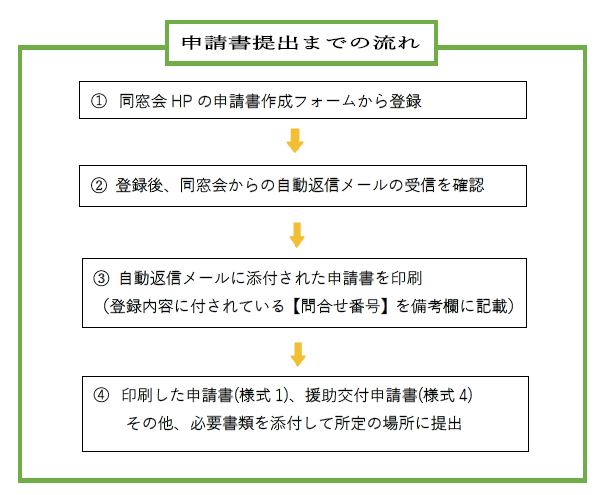 申請書提出までの流れ

① 同窓会 HP の申請書作成フォームから登録

② 登録後、同窓会からの自動返信メールの受信を確認

③ 自動返信メールに添付された申請書を印刷
（登録内容に付されている【問合せ番号】を備考欄に記載）

④ 印刷した申請書(様式 1)、援助交付申請書(様式 4)
その他、必要書類を添付して所定の場所に提出